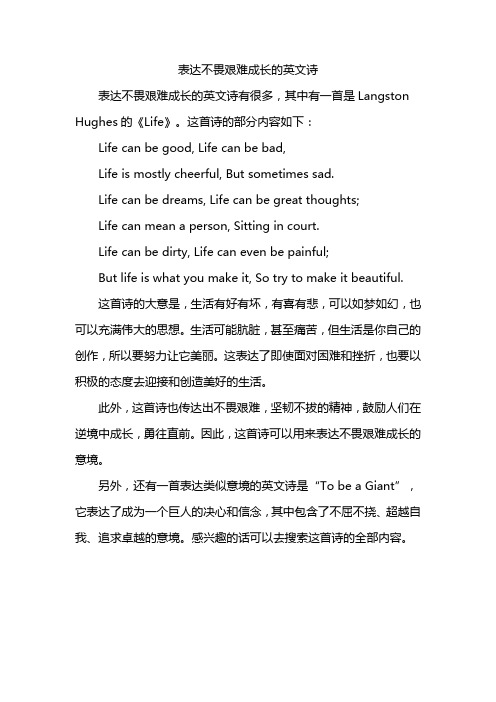 表达不畏艰难成长的英文诗

表达不畏艰难成长的英文诗有很多，其中有一首是 Langston Hughes 的《Life》。这首诗的部分内容如下：

Life can be good, Life can be bad,

Life is mostly cheerful, But sometimes sad.

Life can be dreams, Life can be great thoughts;

Life can mean a person, Sitting in court.

Life can be dirty, Life can even be painful;

But life is what you make it, So try to make it beautiful.

这首诗的大意是，生活有好有坏，有喜有悲，可以如梦如幻，也可以充满伟大的思想。生活可能肮脏，甚至痛苦，但生活是你自己的创作，所以要努力让它美丽。这表达了即使面对困难和挫折，也要以积极的态度去迎接和创造美好的生活。

此外，这首诗也传达出不畏艰难，坚韧不拔的精神，鼓励人们在逆境中成长，勇往直前。因此，这首诗可以用来表达不畏艰难成长的意境。

另外，还有一首表达类似意境的英文诗是“To be a Giant”，它表达了成为一个巨人的决心和信念，其中包含了不屈不挠、超越自我、追求卓越的意境。感兴趣的话可以去搜索这首诗的全部内容。